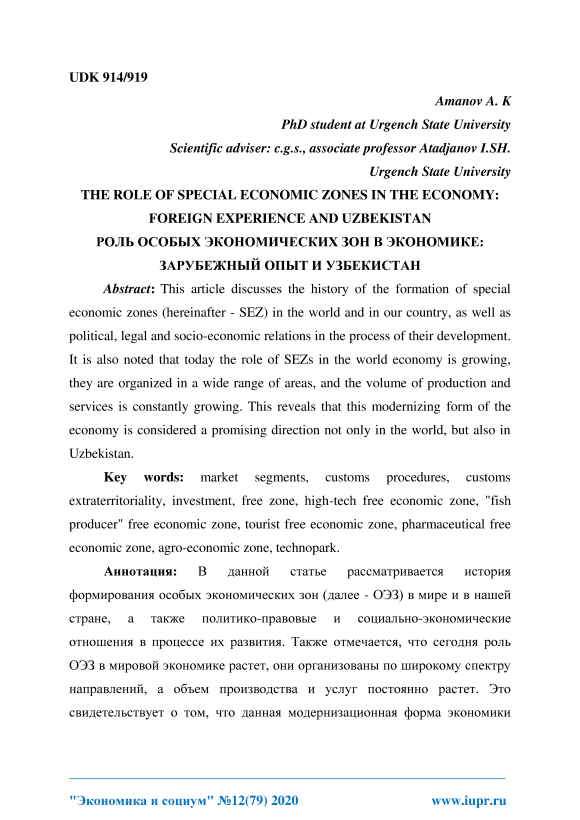 UDK 914/919

Amanov A. K

PhD student at Urgench State University

Scientific adviser: c.g.s., associate professor Atadjanov I.SH.

Urgench State University

THE ROLE OF SPECIAL ECONOMIC ZONES IN THE ECONOMY: FOREIGN EXPERIENCE AND UZBEKISTAN

РОЛЬ ОСОБЫХ ЭКОНОМИЧЕСКИХ ЗОН В ЭКОНОМИКЕ: ЗАРУБЕЖНЫЙ ОПЫТ И УЗБЕКИСТАН

Abstract: This article discusses the history of the formation of special economic zones (hereinafter - SEZ) in the world and in our country, as well as political, legal and socio-economic relations in the process of their development. It is also noted that today the role of SEZs in the world economy is growing, they are organized in a wide range of areas, and the volume of production and services is constantly growing. This reveals that this modernizing form of the economy is considered a promising direction not only in the world, but also in Uzbekistan.

Key words: market segments, customs procedures, customs extraterritoriality, investment, free zone, high-tech free economic zone, "fish producer" free economic zone, tourist free economic zone, pharmaceutical free economic zone, agro-economic zone, technopark.

Аннотация: В данной статье рассматривается история формирования особых экономических зон (далее - ОЭЗ) в мире и в нашей стране, а также политико-правовые и социально-экономические отношения в процессе их развития. Также отмечается, что сегодня роль ОЭЗ в мировой экономике растет, они организованы по широкому спектру направлений, а объем производства и услуг постоянно растет. Это свидетельствует о том, что данная модернизационная форма экономики

"Экономика и социум" №12(79) 2020 www.iupr.ru